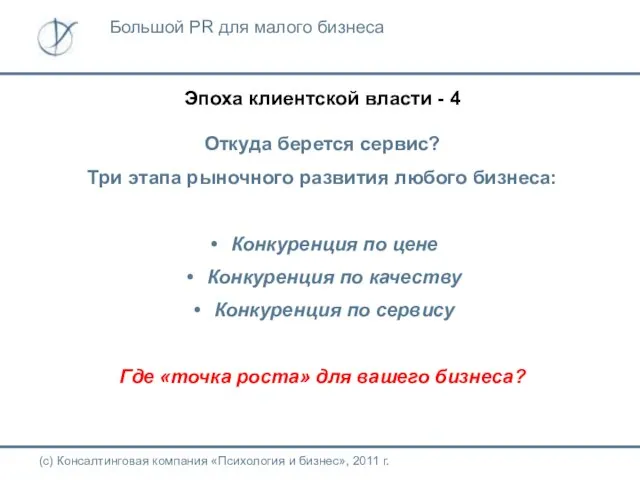 Большой PR для малого бизнеса

Эпоха клиентской власти - 4

Откуда берется сервис?

Три этапа рыночного развития любого бизнеса:

• Конкуренция по цене
• Конкуренция по качеству
• Конкуренция по сервису

Где «точка роста» для вашего бизнеса?

(с) Консалтинговая компания «Психология и бизнес», 2011 г.